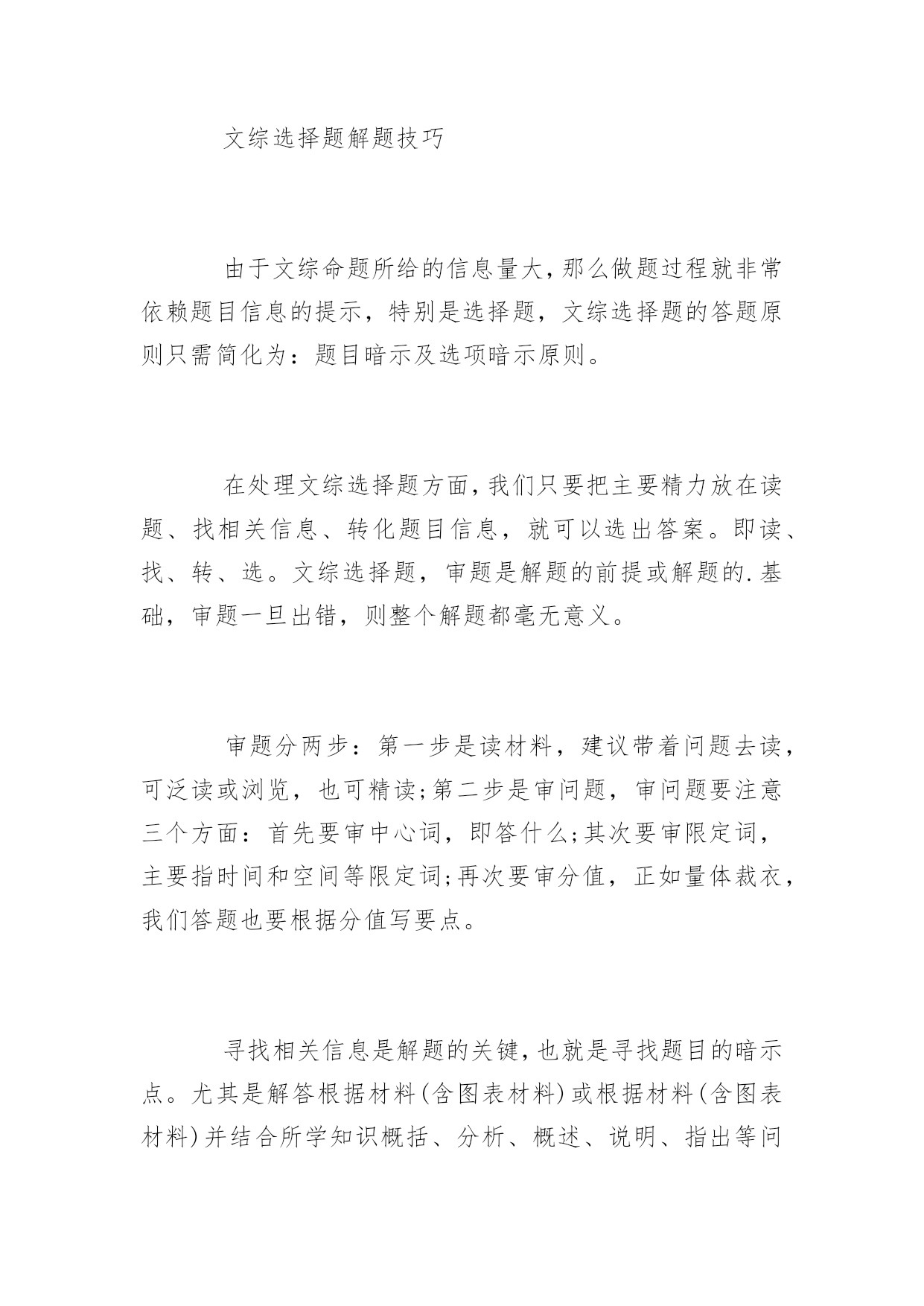 文综选择题解题技巧

由于文综命题所给的信息量大，那么做题过程就非常依赖题目信息的提示，特别是选择题，文综选择题的答题原则只需简化为：题目暗示及选项暗示原则。

在处理文综选择题方面，我们只要把主要精力放在读题、找相关信息、转化题目信息，就可以选出答案。即读、找、转、选。文综选择题，审题是解题的前提或解题的.基础，审题一旦出错，则整个解题都毫无意义。

审题分两步：第一步是读材料，建议带着问题去读，可泛读或浏览，也可精读;第二步是审问题，审问题要注意三个方面：首先要审中心词，即答什么;其次要审限定词，主要指时间和空间等限定词;再次要审分值，正如量体裁衣，我们答题也要根据分值写要点。

寻找相关信息是解题的关键，也就是寻找题目的暗示点。尤其是解答根据材料(含图表材料)或根据材料(含图表材料)并结合所学知识概括、分析、概述、说明、指出等问